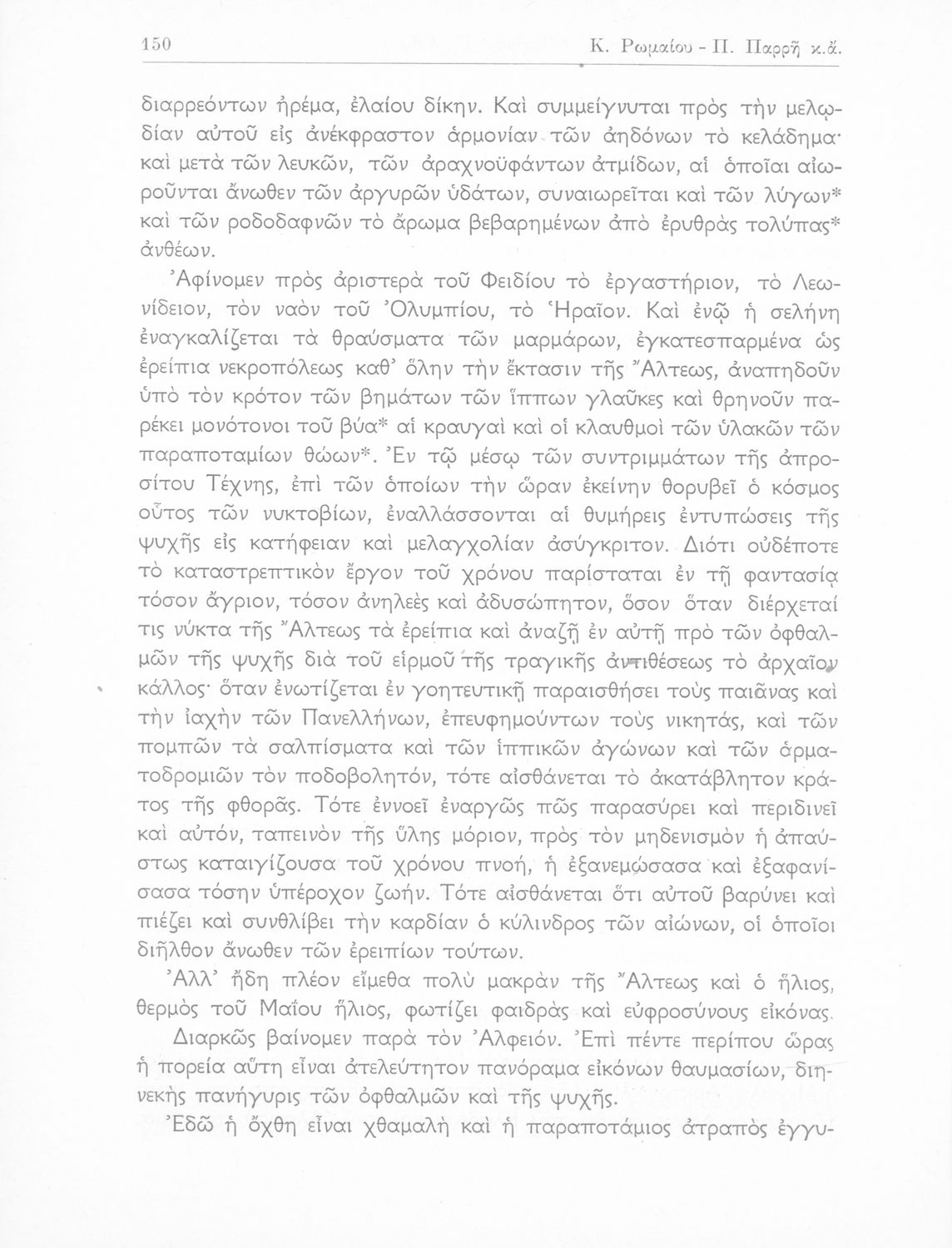 150 Κ. Ρωμαίου - Π. Παρρῆ κ.ἄ.

διαρρεόντων ἠρέμα, ἐλαίου δίκην. Καὶ συμμείγνυται πρὸς τὴν μελῳδίαν αὐτοῦ εἰς ἀνέκφραστον ἁρμονίαν τῶν ἀηδόνων τὸ κελάδημα· καὶ μετὰ τῶν λευκῶν, τῶν ἀραχνοϋφάντων ἀτμίδων, αἱ ὁποῖαι αἰωροῦνται ἄνωθεν τῶν ἀργυρῶν ὑδάτων, συναιωρεῖται καὶ τῶν λύγων* καὶ τῶν ροδοδαφνῶν τὸ ἄρωμα βεβαρημένων ἀπὸ ἐρυθρὰς τολύπας* ἀνθέων.

Ἀφίνομεν πρὸς ἀριστερὰ τοῦ Φειδίου τὸ ἐργαστήριον, τὸ Λεωνίδειον, τὸν ναὸν τοῦ Ὀλυμπίου, τὸ Ἡραῖον. Καὶ ἐνῷ ἡ σελήνη ἐναγκαλίζεται τὰ θραύσματα τῶν μαρμάρων, ἐγκατεσπαρμένα ὡς ἐρείπια νεκροπόλεως καθ' ὅλην τὴν ἔκτασιν τῆς Ἄλτεως, ἀναπηδοῦν ὑπὸ τὸν κρότον τῶν βημάτων τῶν ἵππων γλαῦκες καὶ θρηνοῦν παρέκει μονότονοι τοῦ βύα* αἱ κραυγαὶ καὶ οἱ κλαυθμοὶ τῶν ὑλακῶν τῶν παραποταμίων θώων*. Ἐν τῷ μέσῳ τῶν συντριμμάτων τῆς ἀπροσίτου Τέχνης, ἐπὶ τῶν ὁποίων τὴν ὥραν ἐκείνην θορυβεῖ ὁ κόσμος οὗτος τῶν νυκτοβίων, ἐναλλάσσονται αἱ θυμήρεις ἐντυπώσεις τῆς ψυχῆς εἰς κατήφειαν καὶ μελαγχολίαν ἀσύγκριτον. Διότι οὐδέποτε τὸ καταστρεπτικὸν ἔργον τοῦ χρόνου παρίσταται ἐν τῇ φαντασίᾳ τόσον ἄγριον, τόσον ἀνηλεὲς καὶ ἀδυσώπητον, ὅσον ὅταν διέρχεταί τις νύκτα τῆς Ἄλτεως τὰ ἐρείπια καὶ ἀναζῇ ἐν αὐτῇ πρὸ τῶν ὀφθαλμῶν τῆς ψυχῆς διὰ τοῦ εἱρμοῦ τῆς τραγικῆς ἀντιθέσεως τὸ ἀρχαῖον κάλλος· ὅταν ἐνωτίζεται ἐν γοητευτικῇ παραισθήσει τοὺς παιᾶνας καὶ τὴν ἰαχὴν τῶν Πανελλήνων, ἐπευφημούντων τοὺς νικητάς, καὶ τῶν πομπῶν τὰ σαλπίσματα καὶ τῶν ἱππικῶν ἀγώνων καὶ τῶν ἁρματοδρομιῶν τὸν ποδοβολητόν, τότε αἰσθάνεται τὸ ἀκατάβλητον κράτος τῆς φθορᾶς. Τότε ἐννοεῖ ἐναργῶς πῶς παρασύρει καὶ περιδινεῖ καὶ αὐτόν, ταπεινὸν τῆς ὕλης μόριον, πρὸς τὸν μηδενισμὸν ἡ ἀπαύστως καταιγίζουσα τοῦ χρόνου πνοή, ἡ ἐξανεμώσασα καὶ ἐξαφανίσασα τόσην ὑπέροχον ζωήν. Τότε αἰσθάνεται ὅτι αὐτοῦ βαρύνει καὶ πιέζει καὶ συνθλίβει τὴν καρδίαν ὁ κύλινδρος τῶν αἰώνων, οἱ ὁποῖοι διῆλθον ἄνωθεν τῶν ἐρειπίων τούτων.

Ἀλλ' ἤδη πλέον εἴμεθα πολὺ μακρὰν τῆς Ἄλτεως καὶ ὁ ἥλιος, θερμὸς τοῦ Μαΐου ἥλιος, φωτίζει φαιδρὰς καὶ εὐφροσύνους εἰκόνας.

Διαρκῶς βαίνομεν παρὰ τὸν Ἀλφειόν. Ἐπὶ πέντε περίπου ὥρας ἡ πορεία αὕτη εἶναι ἀτελεύτητον πανόραμα εἰκόνων θαυμασίων, διηνεκὴς πανήγυρις τῶν ὀφθαλμῶν καὶ τῆς ψυχῆς.

Ἐδῶ ἡ ὄχθη εἶναι χθαμαλὴ καὶ ἡ παραποτάμιος ἀτραπὸς ἐγγυ-